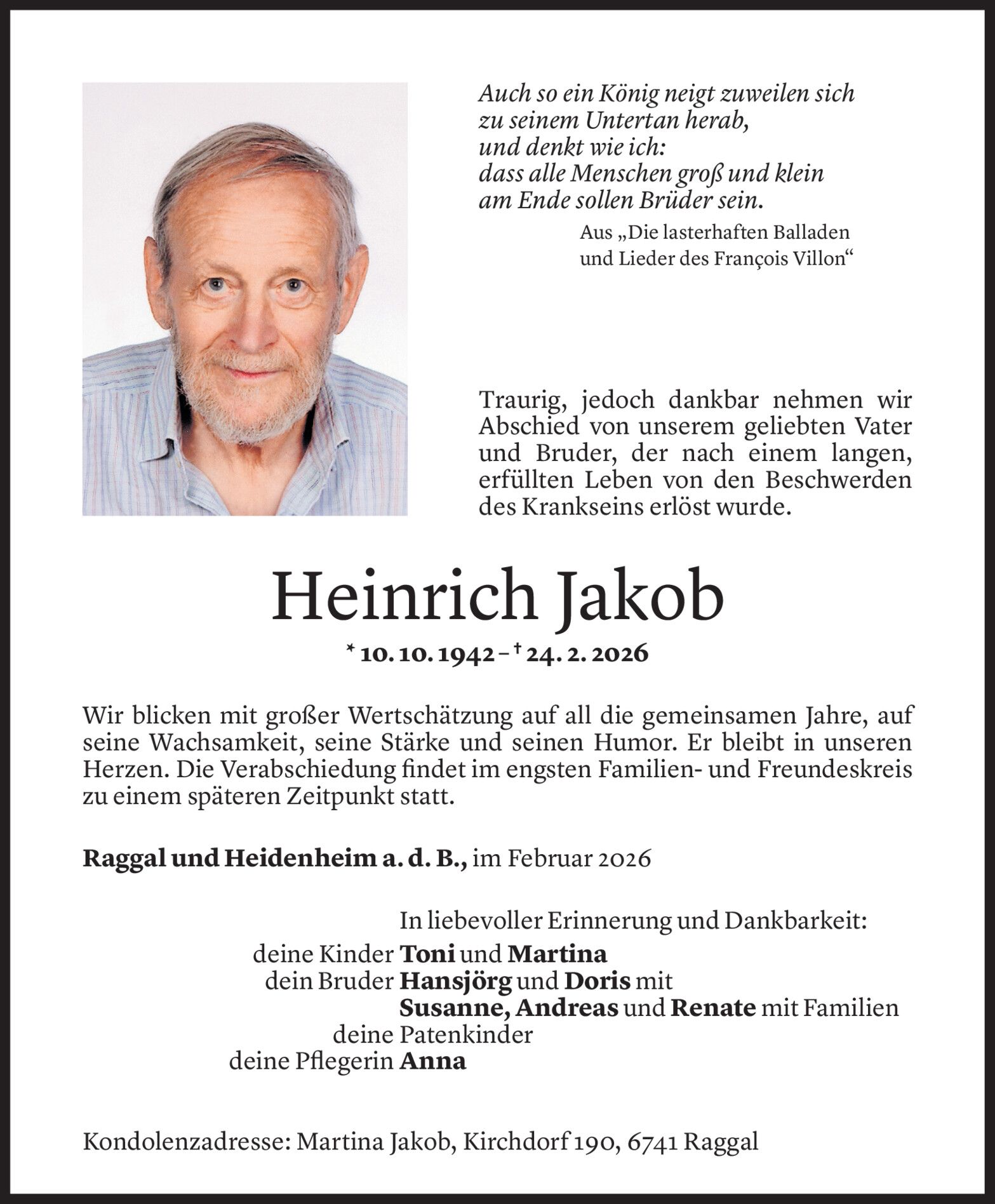 Auch so ein König neigt zuweilen sich
zu seinem Untertan herab,
und denkt wie ich:
dass alle Menschen groß und klein
am Ende sollen Brüder sein.

Aus „Die lasterhaften Balladen
und Lieder des François Villon“

Traurig, jedoch dankbar nehmen wir Abschied von unserem geliebten Vater und Bruder, der nach einem langen, erfüllten Leben von den Beschwerden des Krankseins erlöst wurde.

Heinrich Jakob

* 10. 10. 1942 – † 24. 2. 2026

Wir blicken mit großer Wertschätzung auf all die gemeinsamen Jahre, auf seine Wachsamkeit, seine Stärke und seinen Humor. Er bleibt in unseren Herzen. Die Verabschiedung findet im engsten Familien- und Freundeskreis zu einem späteren Zeitpunkt statt.

Raggal und Heidenheim a. d. B., im Februar 2026

In liebevoller Erinnerung und Dankbarkeit:
deine Kinder Toni und Martina
dein Bruder Hansjörg und Doris mit
Susanne, Andreas und Renate mit Familien
deine Patenkinder
deine Pflegerin Anna

Kondolenzadresse: Martina Jakob, Kirchdorf 190, 6741 Raggal